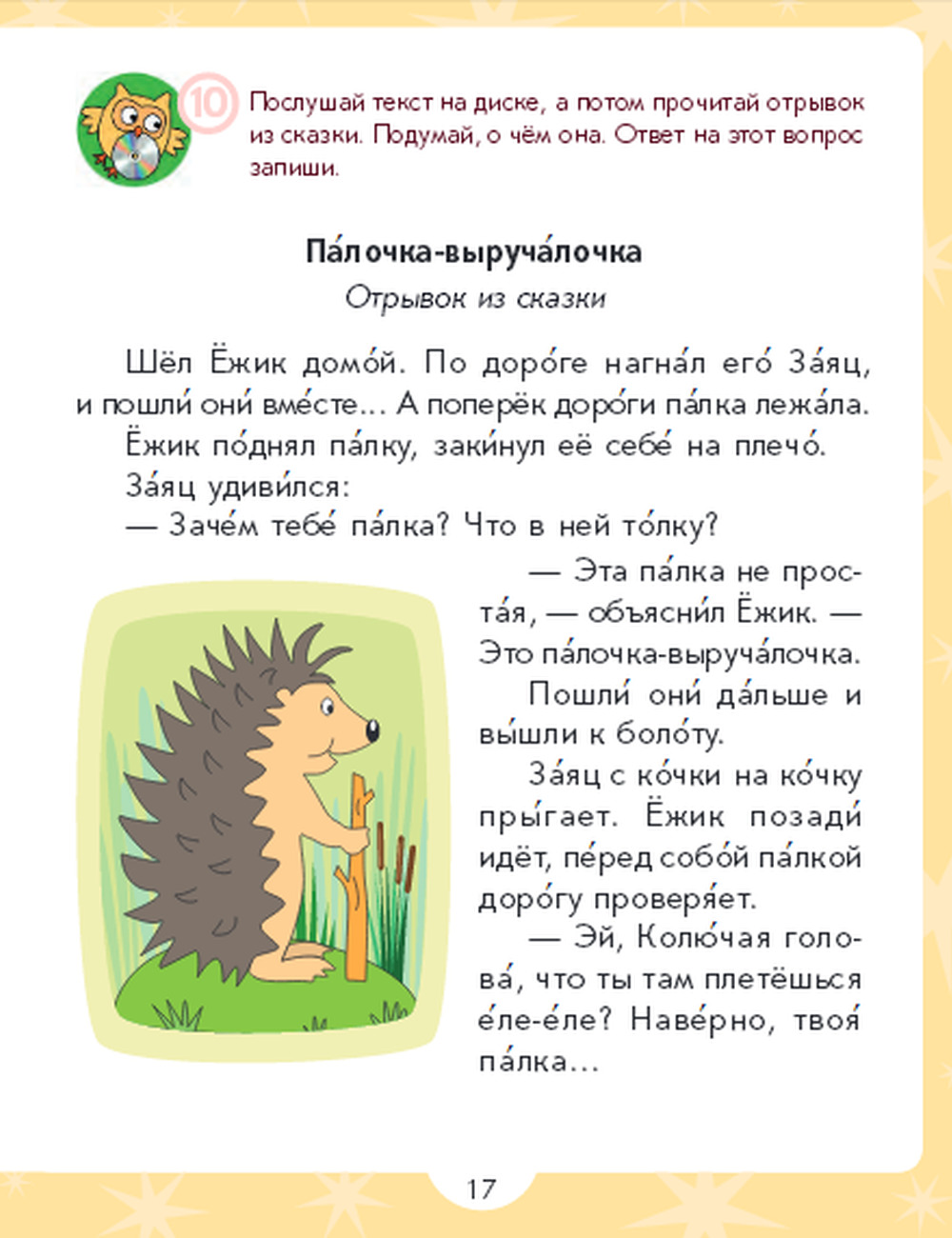 10 Послушай текст на диске, а потом прочитай отрывок из сказки. Подумай, о чём она. Ответ на этот вопрос запиши.

Па́лочка-выруча́лочка
Отрывок из сказки

Шёл Ёжик домо́й. По доро́ге нагна́л его́ За́яц, и пошли́ они́ вме́сте... А поперёк доро́ги па́лка лежа́ла.
Ёжик по́днял па́лку, заки́нул её себе́ на плечо́.
За́яц удиви́лся:
— Заче́м тебе́ па́лка? Что в ней то́лку?
— Эта па́лка не проста́я, — объясни́л Ёжик. — Это па́лочка-выруча́лочка.
Пошли́ они́ да́льше и вы́шли к боло́ту.
За́яц с ко́чки на ко́чку пры́гает. Ёжик позади́ идёт, пе́ред собо́й па́лкой доро́гу проверя́ет.
— Эй, Колю́чая голова́, что ты там плетёшься е́ле-е́ле? Наве́рно, твоя́ па́лка...

17